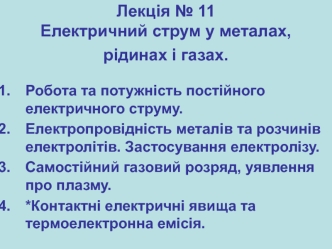 Лекція № 11
Електричний струм у металах, рідинах і газах.

1. Робота та потужність постійного електричного струму.
2. Електропровідність металів та розчинів електролітів. Застосування електролізу.
3. Самостійний газовий розряд, уявлення про плазму.
4. *Контактні електричні явища та термоелектронна емісія.